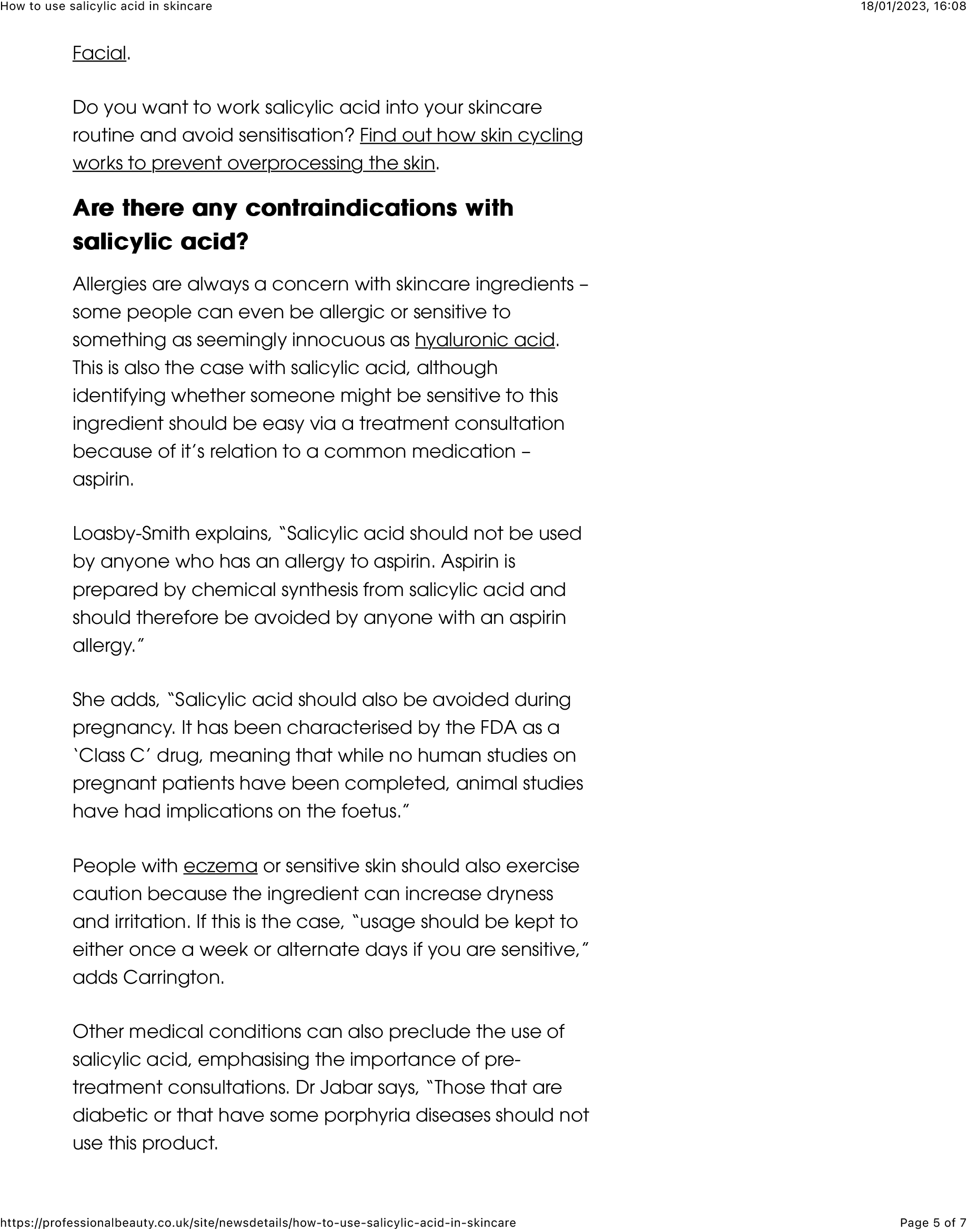 How to use salicylic acid in skincare

18/01/2023, 16:08

Facial.

Do you want to work salicylic acid into your skincare routine and avoid sensitisation? Find out how skin cycling works to prevent overprocessing the skin.

Are there any contraindications with salicylic acid?

Allergies are always a concern with skincare ingredients – some people can even be allergic or sensitive to something as seemingly innocuous as hyaluronic acid. This is also the case with salicylic acid, although identifying whether someone might be sensitive to this ingredient should be easy via a treatment consultation because of it's relation to a common medication – aspirin.

Loasby-Smith explains, "Salicylic acid should not be used by anyone who has an allergy to aspirin. Aspirin is prepared by chemical synthesis from salicylic acid and should therefore be avoided by anyone with an aspirin allergy."

She adds, "Salicylic acid should also be avoided during pregnancy. It has been characterised by the FDA as a 'Class C' drug, meaning that while no human studies on pregnant patients have been completed, animal studies have had implications on the foetus."

People with eczema or sensitive skin should also exercise caution because the ingredient can increase dryness and irritation. If this is the case, "usage should be kept to either once a week or alternate days if you are sensitive," adds Carrington.

Other medical conditions can also preclude the use of salicylic acid, emphasising the importance of pre-treatment consultations. Dr Jabar says, "Those that are diabetic or that have some porphyria diseases should not use this product.

https://professionalbeauty.co.uk/site/newsdetails/how-to-use-salicylic-acid-in-skincare

Page 5 of 7